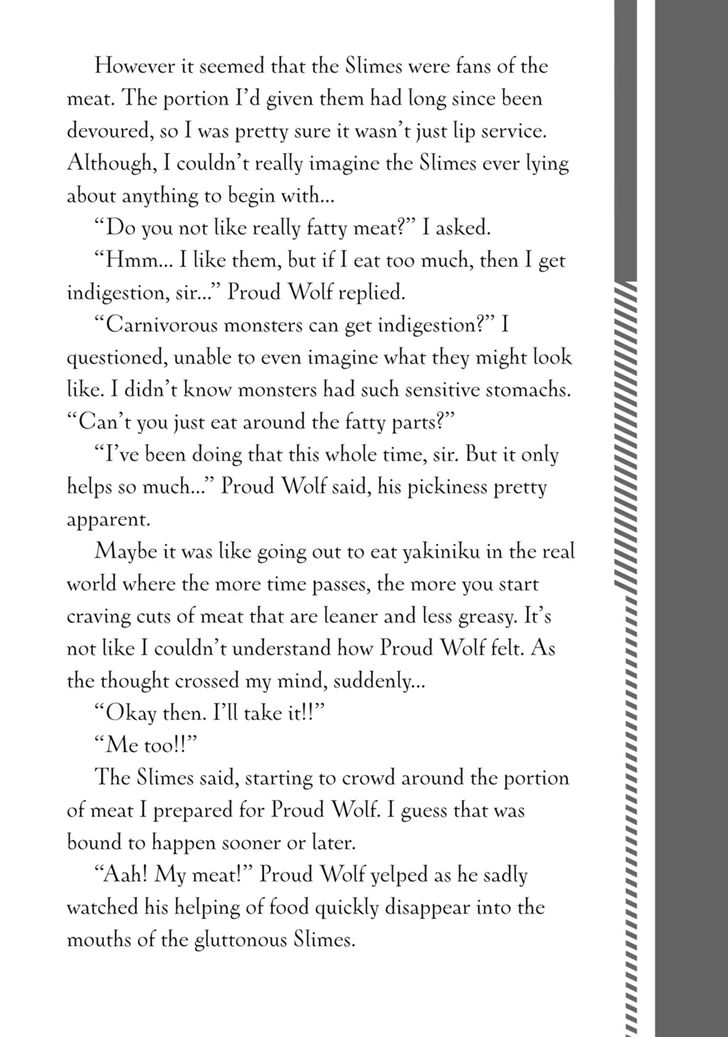 However it seemed that the Slimes were fans of the meat. The portion I'd given them had long since been devoured, so I was pretty sure it wasn't just lip service. Although, I couldn't really imagine the Slimes ever lying about anything to begin with...

"Do you not like really fatty meat?" I asked.

"Hmm... I like them, but if I eat too much, then I get indigestion, sir..." Proud Wolf replied.

"Carnivorous monsters can get indigestion?" I questioned, unable to even imagine what they might look like. I didn't know monsters had such sensitive stomachs. "Can't you just eat around the fatty parts?"

"I've been doing that this whole time, sir. But it only helps so much..." Proud Wolf said, his pickiness pretty apparent.

Maybe it was like going out to eat yakiniku in the real world where the more time passes, the more you start craving cuts of meat that are leaner and less greasy. It's not like I couldn't understand how Proud Wolf felt. As the thought crossed my mind, suddenly...

"Okay then. I'll take it!!"

"Me too!!"

The Slimes said, starting to crowd around the portion of meat I prepared for Proud Wolf. I guess that was bound to happen sooner or later.

"Aah! My meat!" Proud Wolf yelped as he sadly watched his helping of food quickly disappear into the mouths of the gluttonous Slimes.